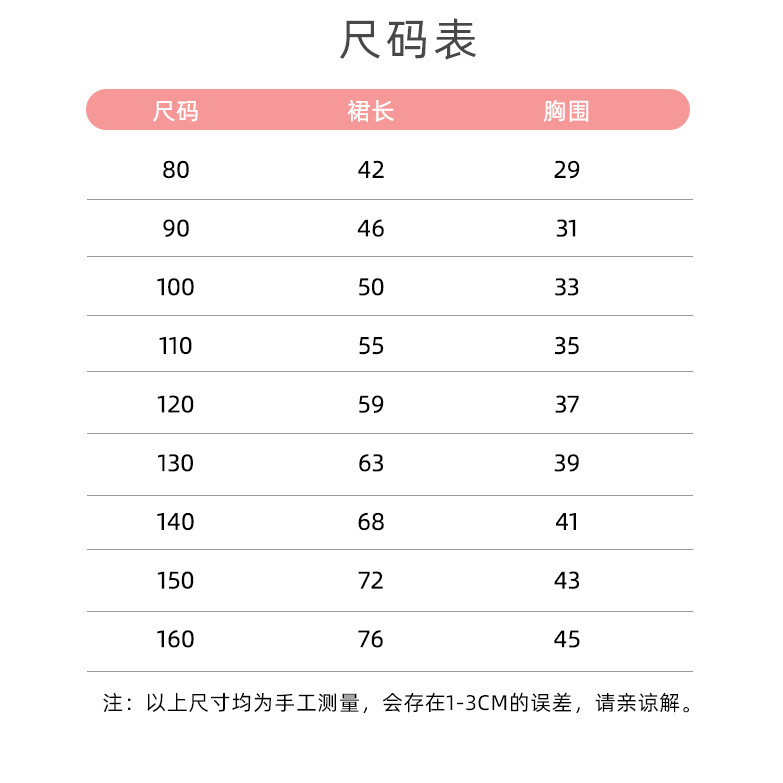 尺码表

| 尺码 | 裙长 | 胸围 |
|---|---|---|
| 80 | 42 | 29 |
| 90 | 46 | 31 |
| 100 | 50 | 33 |
| 110 | 55 | 35 |
| 120 | 59 | 37 |
| 130 | 63 | 39 |
| 140 | 68 | 41 |
| 150 | 72 | 43 |
| 160 | 76 | 45 |

注：以上尺寸均为手工测量，会存在1-3CM的误差，请亲谅解。